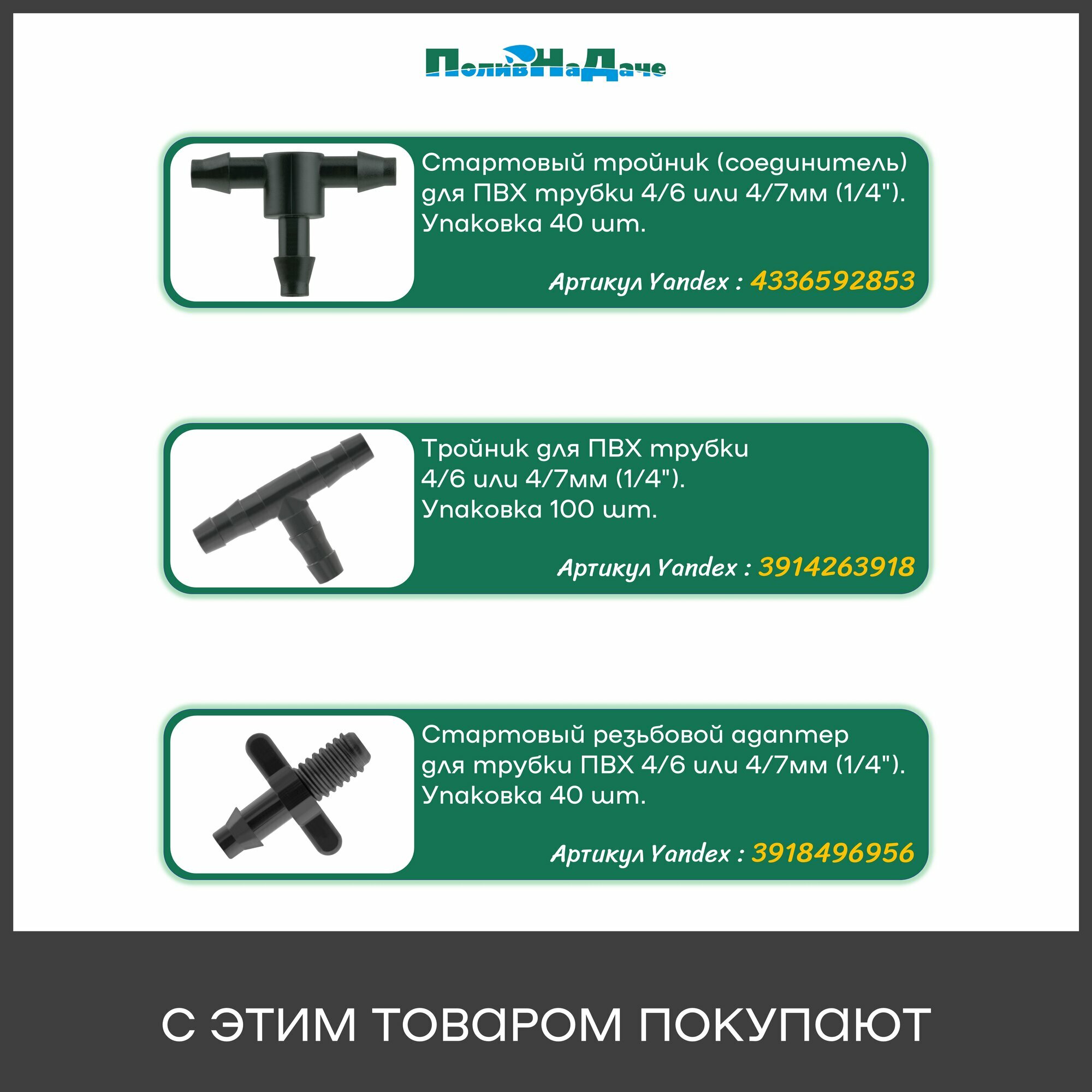 ПоливНаДаче

Стартовый тройник (соединитель) для ПВХ трубки 4/6 или 4/7мм (1/4"). Упаковка 40 шт.

Артикул Yandex : 4336592853

Тройник для ПВХ трубки 4/6 или 4/7мм (1/4"). Упаковка 100 шт.

Артикул Yandex : 3914263918

Стартовый резьбовой адаптер для трубки ПВХ 4/6 или 4/7мм (1/4"). Упаковка 40 шт.

Артикул Yandex : 3918496956

С ЭТИМ ТОВАРОМ ПОКУПАЮТ